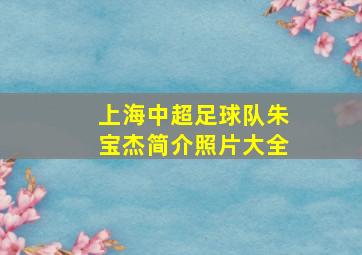 上海中超足球队朱宝杰简介照片大全